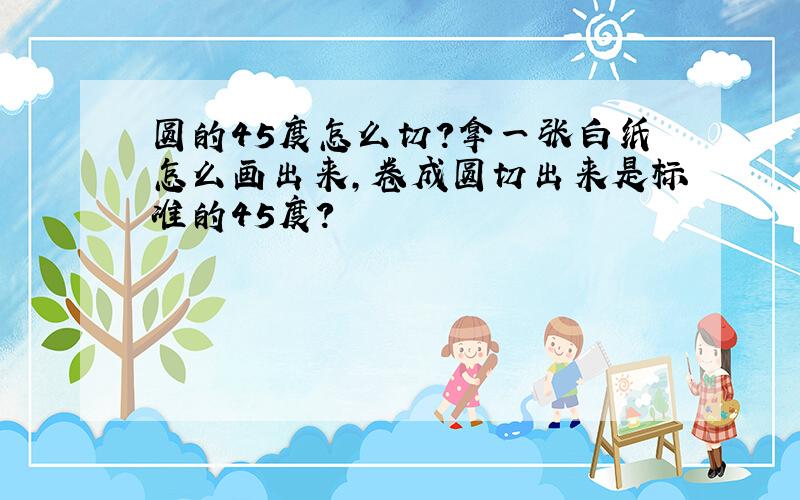 圆的45度怎么切?拿一张白纸怎么画出来,卷成圆切出来是标准的45度?